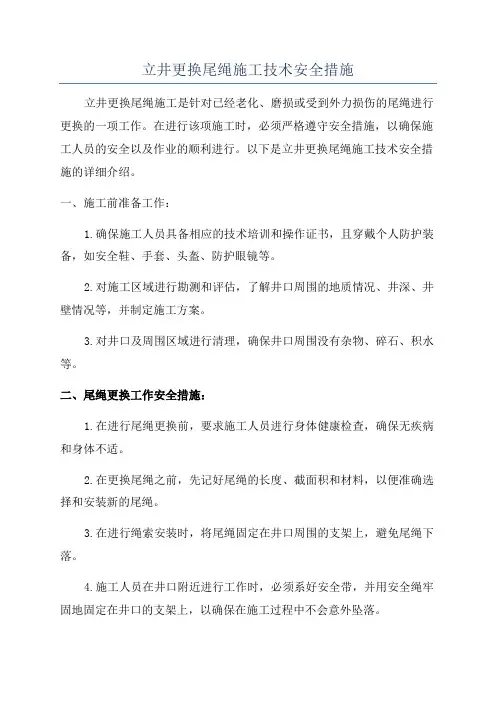 立井更换尾绳施工技术安全措施

立井更换尾绳施工是针对已经老化、磨损或受到外力损伤的尾绳进行更换的一项工作。在进行该项施工时，必须严格遵守安全措施，以确保施工人员的安全以及作业的顺利进行。以下是立井更换尾绳施工技术安全措施的详细介绍。

一、施工前准备工作：

1.确保施工人员具备相应的技术培训和操作证书，且穿戴个人防护装备，如安全鞋、手套、头盔、防护眼镜等。

2.对施工区域进行勘测和评估，了解井口周围的地质情况、井深、井壁情况等，并制定施工方案。

3.对井口及周围区域进行清理，确保井口周围没有杂物、碎石、积水等。

二、尾绳更换工作安全措施：

1.在进行尾绳更换前，要求施工人员进行身体健康检查，确保无疾病和身体不适。

2.在更换尾绳之前，先记好尾绳的长度、截面积和材料，以便准确选择和安装新的尾绳。

3.在进行绳索安装时，将尾绳固定在井口周围的支架上，避免尾绳下落。

4.施工人员在井口附近进行工作时，必须系好安全带，并用安全绳牢固地固定在井口的支架上，以确保在施工过程中不会意外坠落。